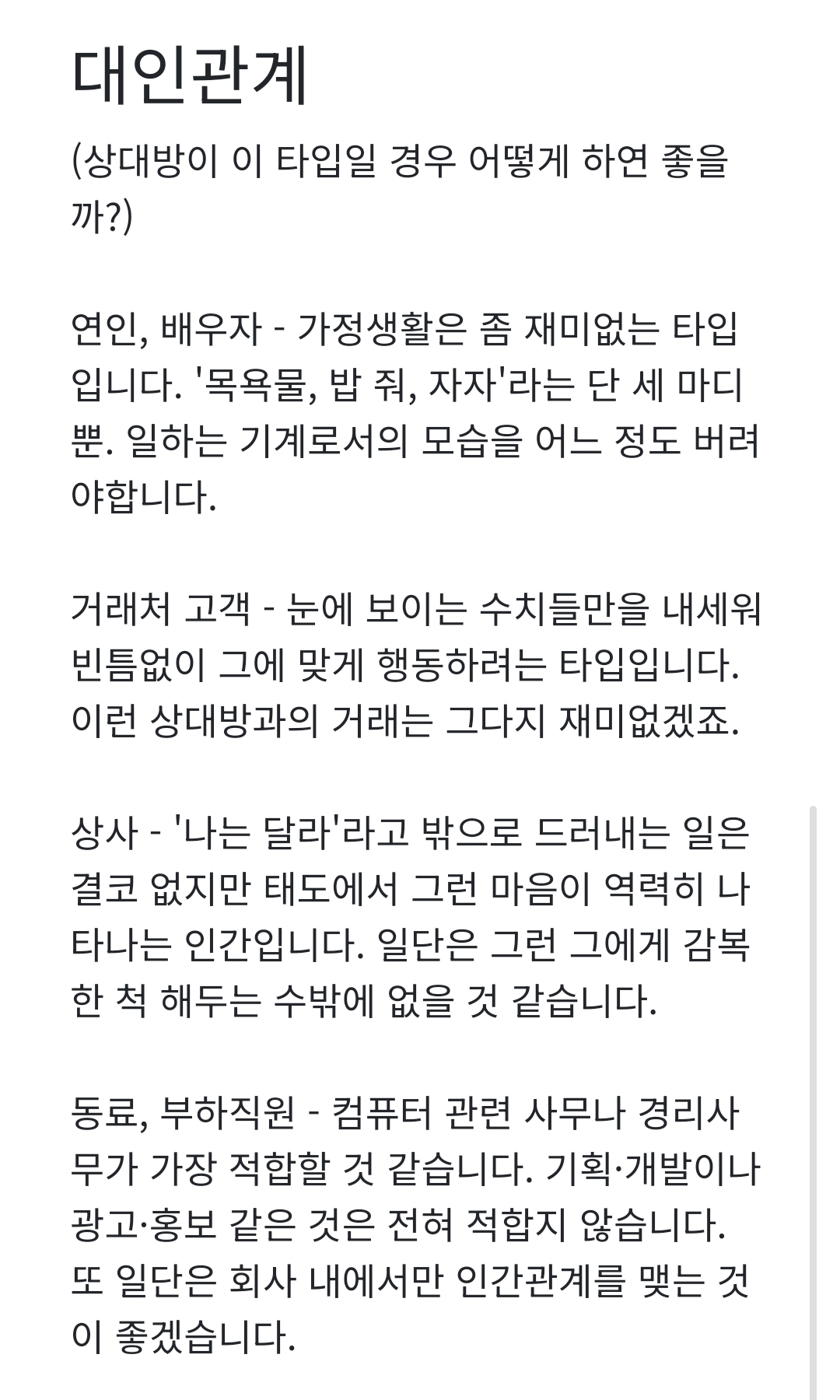 대인관계

(상대방이 이 타입일 경우 어떻게 하면 좋을까?)

연인, 배우자 - 가정생활은 좀 재미없는 타입입니다. '목욕물, 밥 줘, 자자'라는 단 세 마디뿐. 일하는 기계로서의 모습을 어느 정도 버려야합니다.

거래처 고객 - 눈에 보이는 수치들만을 내세워 빈틈없이 그에 맞게 행동하려는 타입입니다. 이런 상대방과의 거래는 그다지 재미없겠죠.

상사 - '나는 달라'라고 밖으로 드러내는 일은 결코 없지만 태도에서 그런 마음이 역력히 나타나는 인간입니다. 일단은 그런 그에게 감복한 척 해두는 수밖에 없을 것 같습니다.

동료, 부하직원 - 컴퓨터 관련 사무나 경리사무가 가장 적합할 것 같습니다. 기획·개발이나 광고·홍보 같은 것은 전혀 적합지 않습니다. 또 일단은 회사 내에서만 인간관계를 맺는 것이 좋겠습니다.